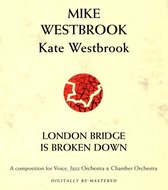 MIKE
WESTBROOK
Kate Westbrook

LONDON BRIDGE
IS BROKEN DOWN

A composition for Voice, Jazz Orchestra & Chamber Orchestra

DIGITALLY RE-MASTERED